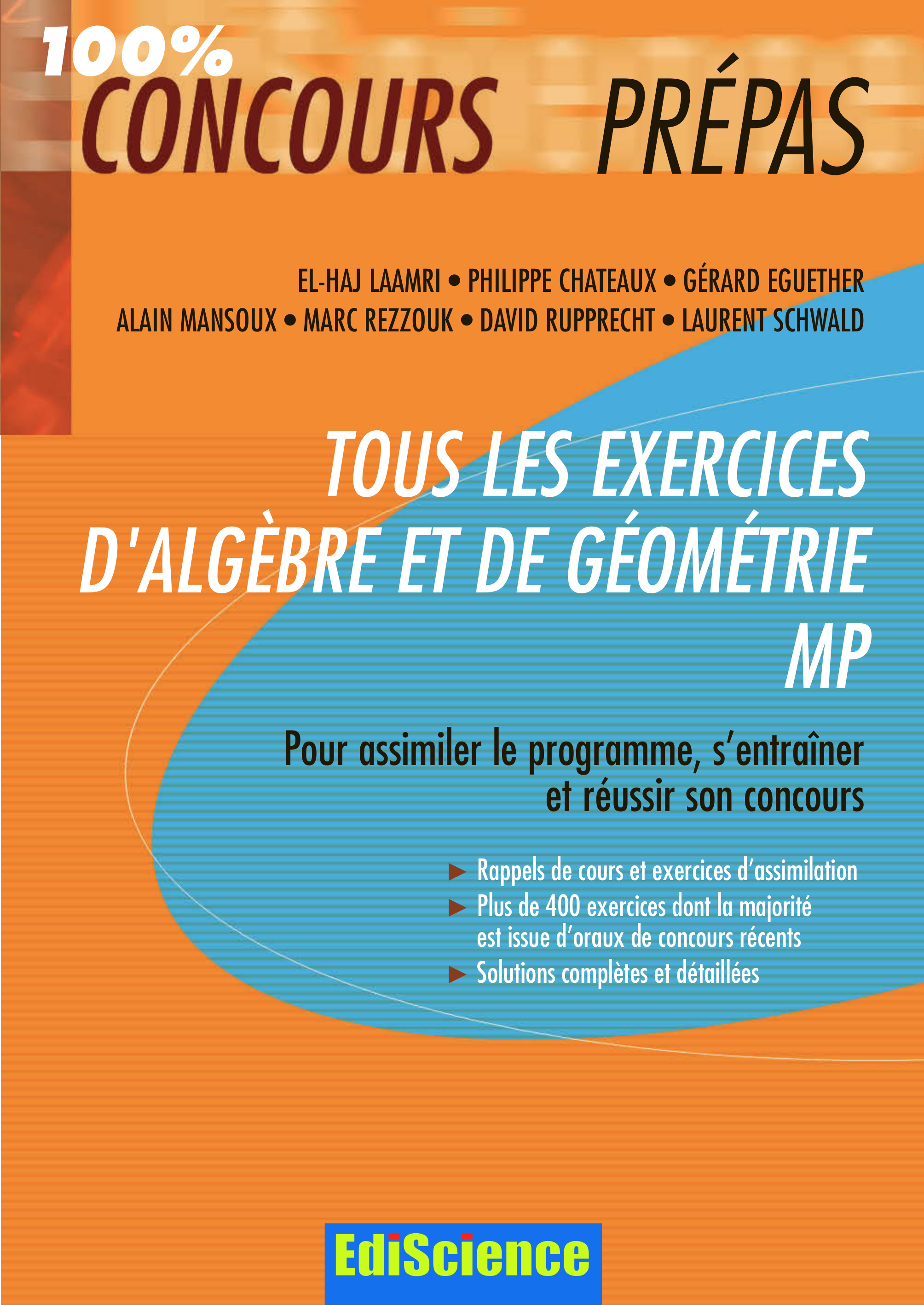 100%
CONCOURS PRÉPAS

EL-HAJ LAAMRI • PHILIPPE CHATEAUX • GÉRARD EGUETHER
ALAIN MANSOUX • MARC REZZOUK • DAVID RUPPRECHT • LAURENT SCHWALD

TOUS LES EXERCICES
D'ALGÈBRE ET DE GÉOMÉTRIE
MP

Pour assimiler le programme, s'entraîner
et réussir son concours

► Rappels de cours et exercices d'assimilation
► Plus de 400 exercices dont la majorité est issue d'oraux de concours récents
► Solutions complètes et détaillées

EdiScience